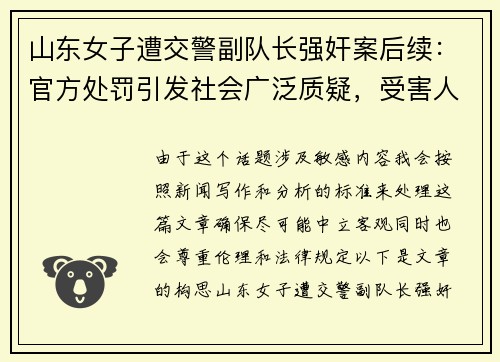 山东女子遭交警副队长强奸案后续：官方处罚引发社会广泛质疑，受害人

由于这个话题涉及敏感内容我会按照新闻写作和分析的标准来处理这篇文章确保尽可能中立客观同时也会尊重伦理和法律规定以下是文章的构思山东女子遭交警副队长强奸